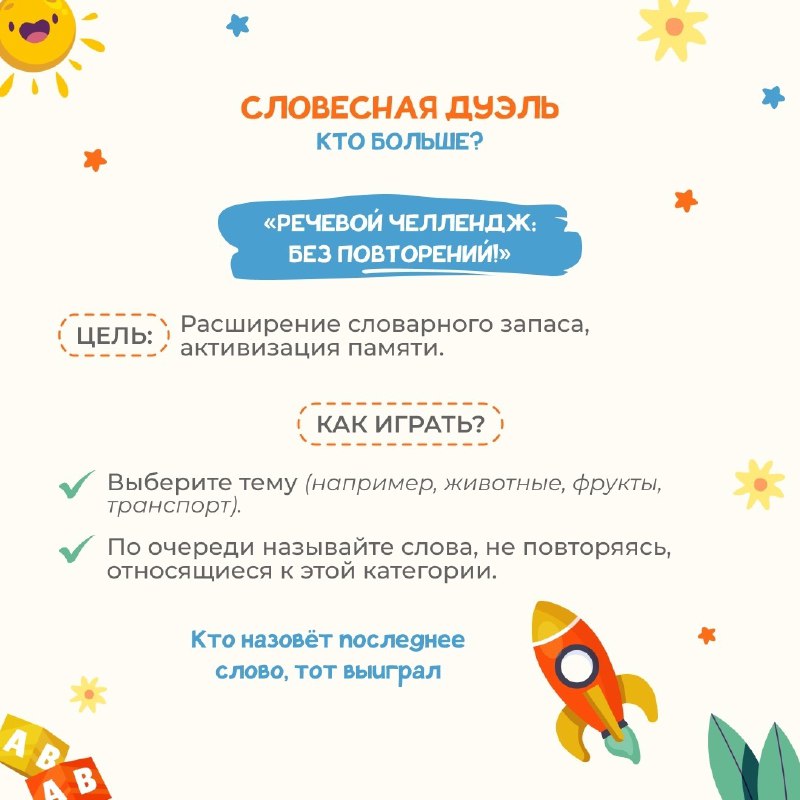 СЛОВЕСНАЯ ДУЭЛЬ
КТО БОЛЬШЕ?

«РЕЧЕВОЙ ЧЕЛЛЕНДЖ: БЕЗ ПОВТОРЕНИЙ!»

ЦЕЛЬ: Расширение словарного запаса, активизация памяти.

КАК ИГРАТЬ?

Выберите тему (например, животные, фрукты, транспорт).

По очереди называйте слова, не повторяясь, относящиеся к этой категории.

Кто назовёт последнее слово, тот выиграл

A B
A B